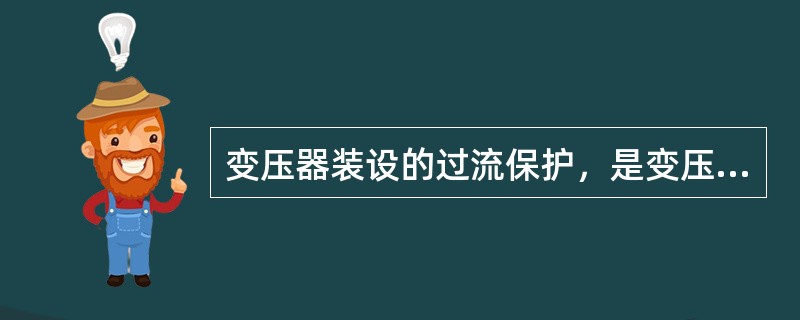 变压器装设的过流保护，是变压...